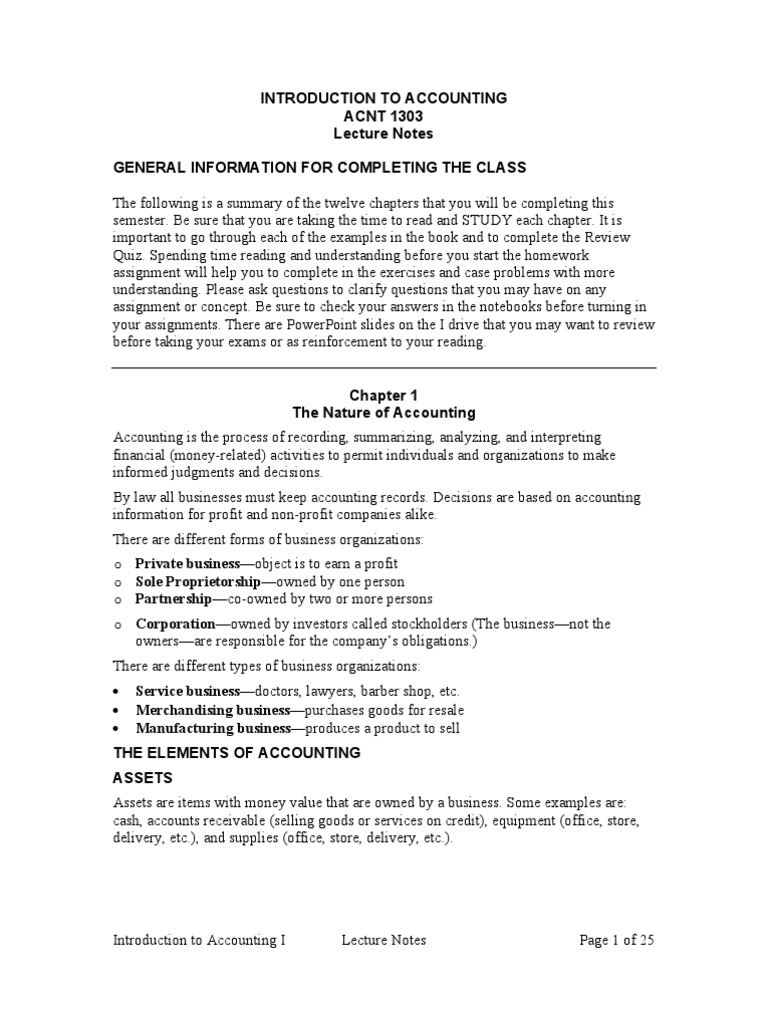 INTRODUCTION TO ACCOUNTING
ACNT 1303
Lecture Notes

GENERAL INFORMATION FOR COMPLETING THE CLASS

The following is a summary of the twelve chapters that you will be completing this semester. Be sure that you are taking the time to read and STUDY each chapter. It is important to go through each of the examples in the book and to complete the Review Quiz. Spending time reading and understanding before you start the homework assignment will help you to complete in the exercises and case problems with more understanding. Please ask questions to clarify questions that you may have on any assignment or concept. Be sure to check your answers in the notebooks before turning in your assignments. There are PowerPoint slides on the I drive that you may want to review before taking your exams or as reinforcement to your reading.

Chapter 1
The Nature of Accounting

Accounting is the process of recording, summarizing, analyzing, and interpreting financial (money-related) activities to permit individuals and organizations to make informed judgments and decisions.

By law all businesses must keep accounting records. Decisions are based on accounting information for profit and non-profit companies alike.

There are different forms of business organizations:

o Private business—object is to earn a profit
o Sole Proprietorship—owned by one person
o Partnership—co-owned by two or more persons
o Corporation—owned by investors called stockholders (The business—not the owners—are responsible for the company's obligations.)

There are different types of business organizations:

• Service business—doctors, lawyers, barber shop, etc.
• Merchandising business—purchases goods for resale
• Manufacturing business—produces a product to sell

THE ELEMENTS OF ACCOUNTING

ASSETS

Assets are items with money value that are owned by a business. Some examples are: cash, accounts receivable (selling goods or services on credit), equipment (office, store, delivery, etc.), and supplies (office, store, delivery, etc.).

Introduction to Accounting I Lecture Notes Page 1 of 25